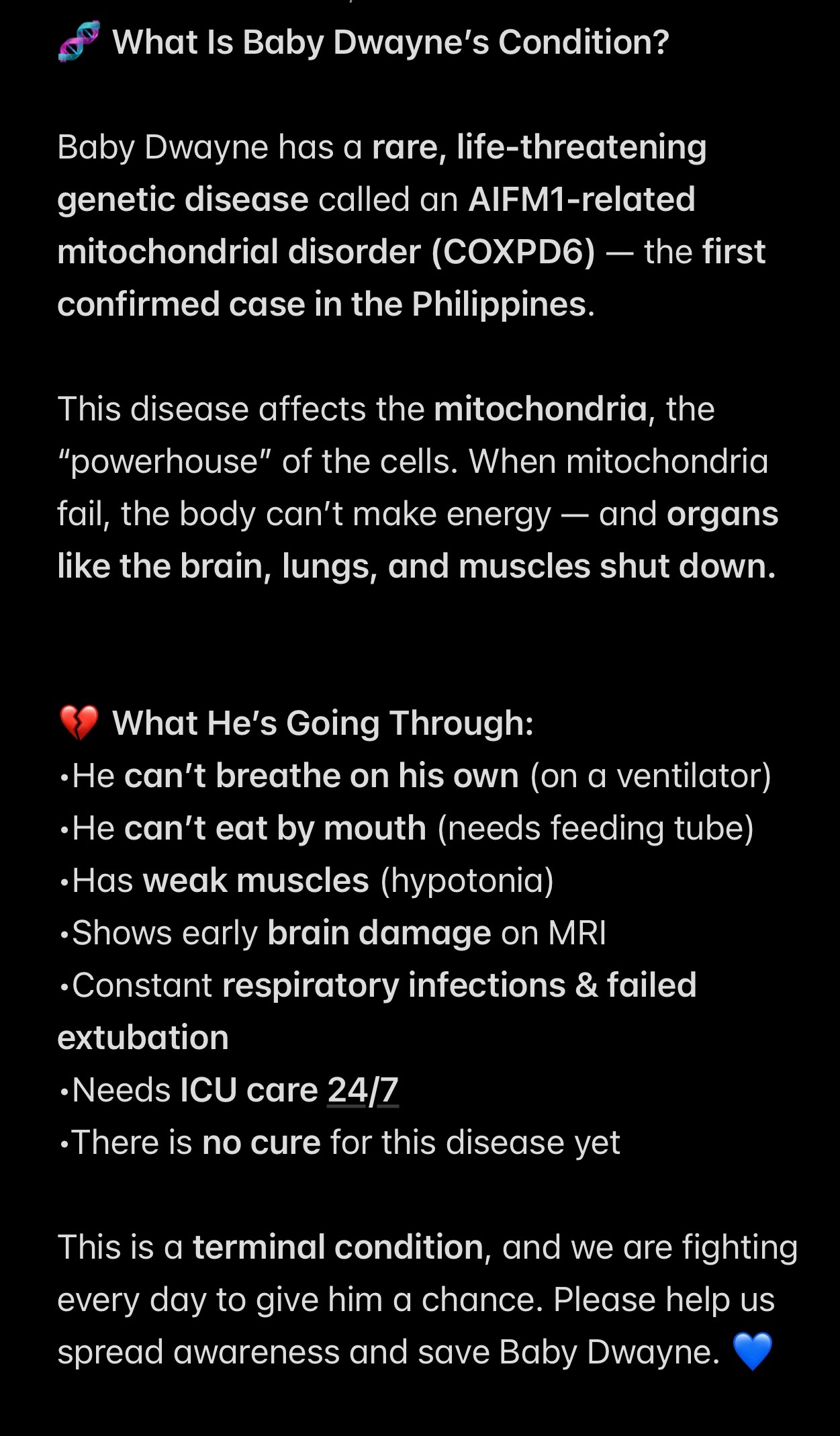 🧬 What Is Baby Dwayne's Condition?

Baby Dwayne has a rare, life-threatening genetic disease called an AIFM1-related mitochondrial disorder (COXPD6) — the first confirmed case in the Philippines.

This disease affects the mitochondria, the "powerhouse" of the cells. When mitochondria fail, the body can't make energy — and organs like the brain, lungs, and muscles shut down.

💔 What He's Going Through:
•He can't breathe on his own (on a ventilator)
•He can't eat by mouth (needs feeding tube)
•Has weak muscles (hypotonia)
•Shows early brain damage on MRI
•Constant respiratory infections & failed extubation
•Needs ICU care 24/7
•There is no cure for this disease yet

This is a terminal condition, and we are fighting every day to give him a chance. Please help us spread awareness and save Baby Dwayne. 💙